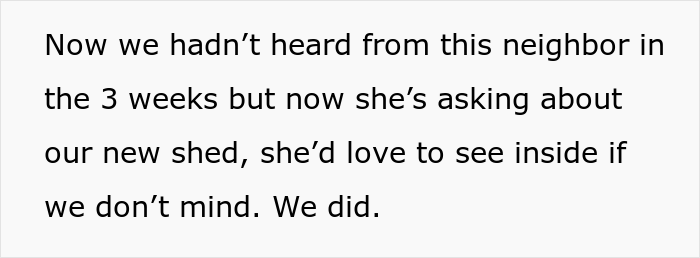 Now we hadn’t heard from this neighbor in the 3 weeks but now she’s asking about our new shed, she’d love to see inside if we don’t mind. We did.